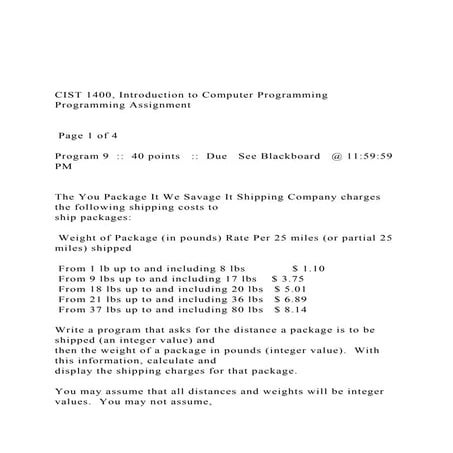 CIST 1400, Introduction to Computer Programming
Programming Assignment

Page 1 of 4

Program 9 :: 40 points :: Due See Blackboard @ 11:59:59 PM

The You Package It We Savage It Shipping Company charges the following shipping costs to
ship packages:

Weight of Package (in pounds) Rate Per 25 miles (or partial 25 miles) shipped

From 1 lb up to and including 8 lbs $ 1.10
From 9 lbs up to and including 17 lbs $ 3.75
From 18 lbs up to and including 20 lbs $ 5.01
From 21 lbs up to and including 36 lbs $ 6.89
From 37 lbs up to and including 80 lbs $ 8.14

Write a program that asks for the distance a package is to be shipped (an integer value) and
then the weight of a package in pounds (integer value). With this information, calculate and
display the shipping charges for that package.

You may assume that all distances and weights will be integer values. You may not assume,